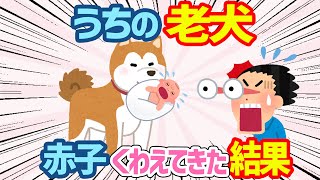 うちの老犬

赤子くわえてきた結果